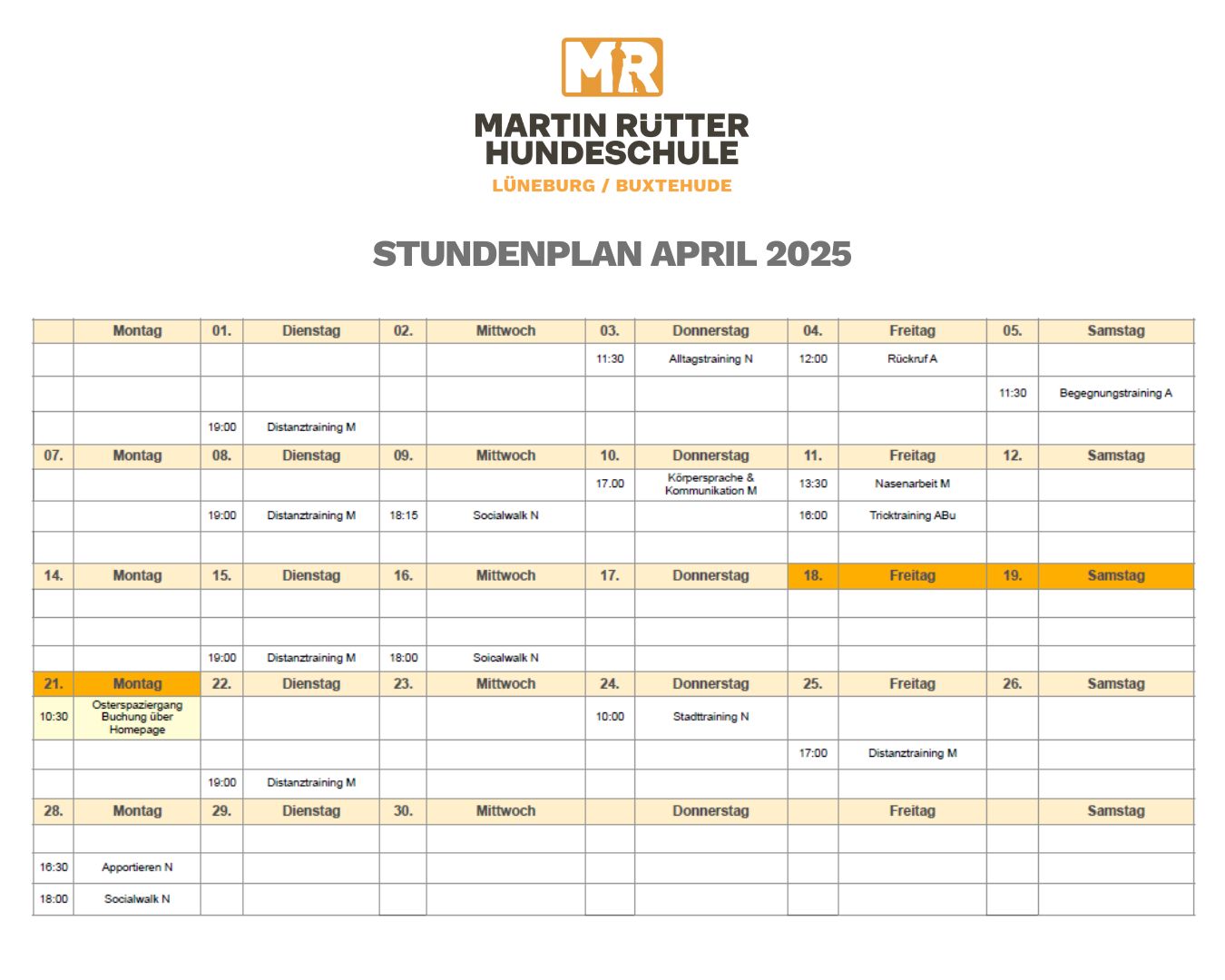 MR

MARTIN RÜTTER HUNDESCHULE
LÜNEBURG / BUXTEHUDE

STUNDENPLAN APRIL 2025

| | Montag | 01. | Dienstag | 02. | Mittwoch | 03. | Donnerstag | 04. | Freitag | 05. | Samstag |
|---|---|---|---|---|---|---|---|---|---|---|---|
| | | | | | | 11:30 | Alltagstraining N | 12:00 | Rückruf A | | |
| | | | | | | | | | | 11:30 | Begegnungstraining A |
| | | 19:00 | Distanztraining M | | | | | | | | |
| 07. | Montag | 08. | Dienstag | 09. | Mittwoch | 10. | Donnerstag | 11. | Freitag | 12. | Samstag |
| | | | | | | 17.00 | Körpersprache & Kommunikation M | 13:30 | Nasenarbeit M | | |
| | | 19:00 | Distanztraining M | 18:15 | Socialwalk N | | | 16:00 | Tricktraining ABu | | |
| | | | | | | | | | | | |
| 14. | Montag | 15. | Dienstag | 16. | Mittwoch | 17. | Donnerstag | 18. | Freitag | 19. | Samstag |
| | | | | | | | | | | | |
| | | | | | | | | | | | |
| | | 19:00 | Distanztraining M | 18:00 | Soicalwalk N | | | | | | |
| 21. | Montag | 22. | Dienstag | 23. | Mittwoch | 24. | Donnerstag | 25. | Freitag | 26. | Samstag |
| 10:30 | Osterspaziergang Buchung über Homepage | | | | | 10:00 | Stadttraining N | | | | |
| | | | | | | | | 17:00 | Distanztraining M | | |
| | | 19:00 | Distanztraining M | | | | | | | | |
| 28. | Montag | 29. | Dienstag | 30. | Mittwoch | | Donnerstag | | Freitag | | Samstag |
| | | | | | | | | | | | |
| 16:30 | Apportieren N | | | | | | | | | | |
| 18:00 | Socialwalk N | | | | | | | | | | |